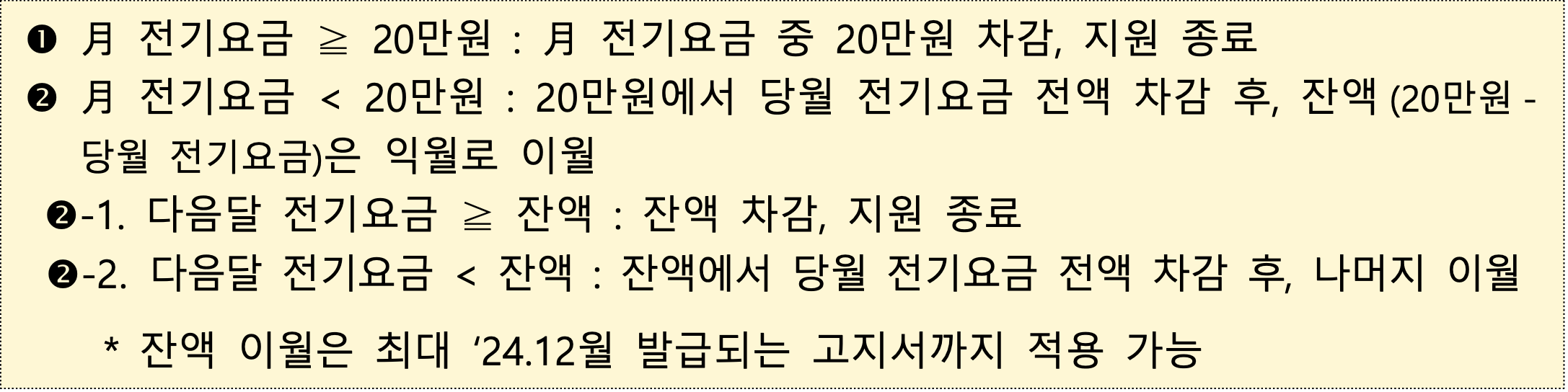 ❶ 月 전기요금 ≧ 20만원 : 月 전기요금 중 20만원 차감, 지원 종료

❷ 月 전기요금 < 20만원 : 20만원에서 당월 전기요금 전액 차감 후, 잔액 (20만원 - 당월 전기요금)은 익월로 이월

❷-1. 다음달 전기요금 ≧ 잔액 : 잔액 차감, 지원 종료

❷-2. 다음달 전기요금 < 잔액 : 잔액에서 당월 전기요금 전액 차감 후, 나머지 이월

* 잔액 이월은 최대 '24.12월 발급되는 고지서까지 적용 가능